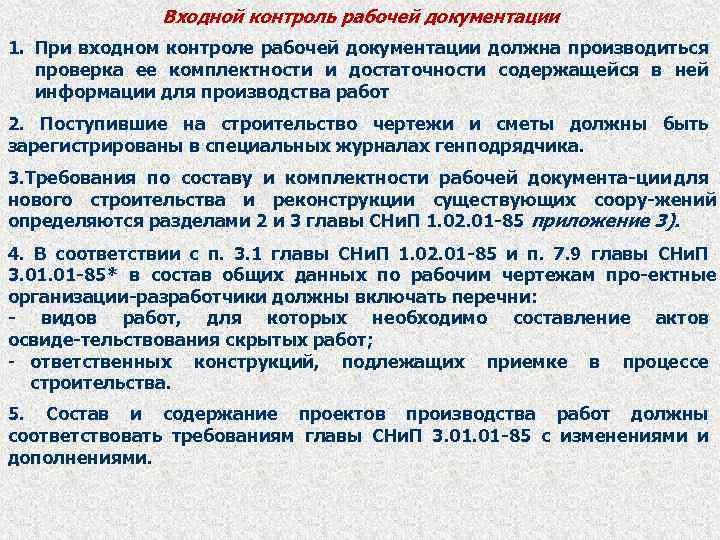 Входной контроль рабочей документации

1. При входном контроле рабочей документации должна производиться проверка ее комплектности и достаточности содержащейся в ней информации для производства работ

2. Поступившие на строительство чертежи и сметы должны быть зарегистрированы в специальных журналах генподрядчика.

3.Требования по составу и комплектности рабочей документа-циидля нового строительства и реконструкции существующих соору-жений определяются разделами 2 и 3 главы СНиП 1.02.01-85 приложение 3).

4. В соответствии с п. 3.1 главы СНиП 1.02.01-85 и п. 7.9 главы СНиП 3.01.01-85* в состав общих данных по рабочим чертежам про-ектные организации-разработчики должны включать перечни:
- видов работ, для которых необходимо составление актов освиде-тельствования скрытых работ;
- ответственных конструкций, подлежащих приемке в процессе строительства.

5. Состав и содержание проектов производства работ должны соответствовать требованиям главы СНиП 3.01.01-85 с изменениями и дополнениями.